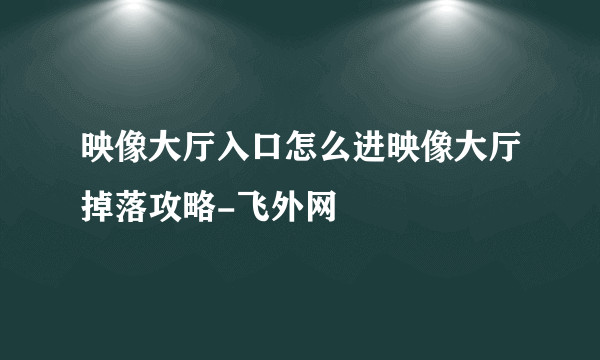 映像大厅入口怎么进映像大厅掉落攻略-飞外网